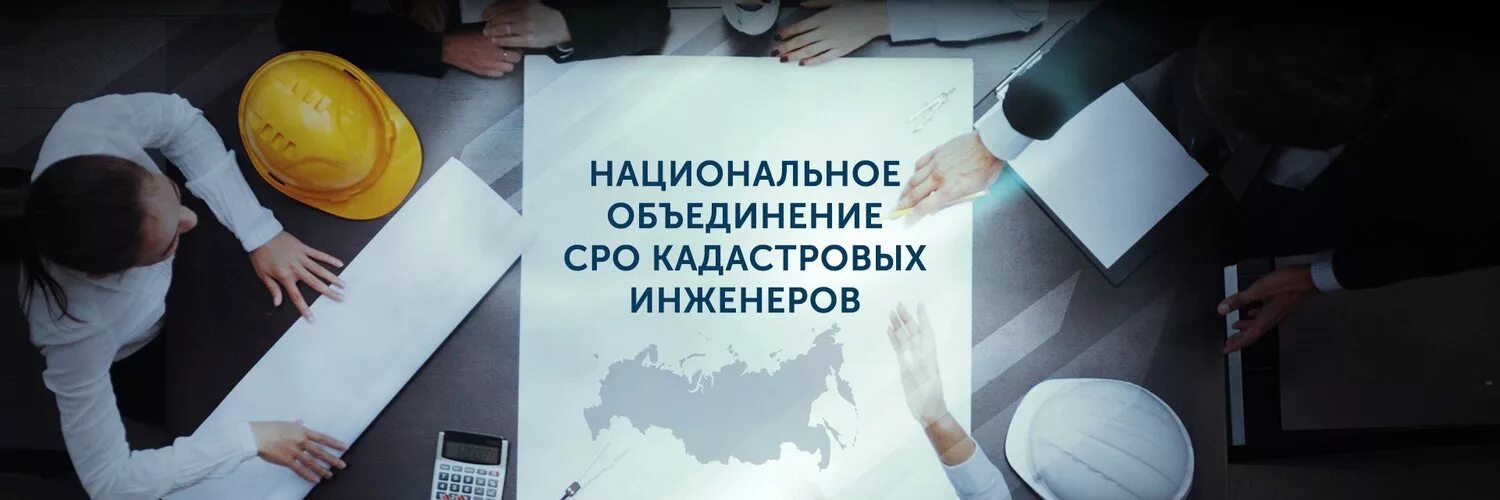 НАЦИОНАЛЬНОЕ ОБЪЕДИНЕНИЕ СРО КАДАСТРОВЫХ ИНЖЕНЕРОВ